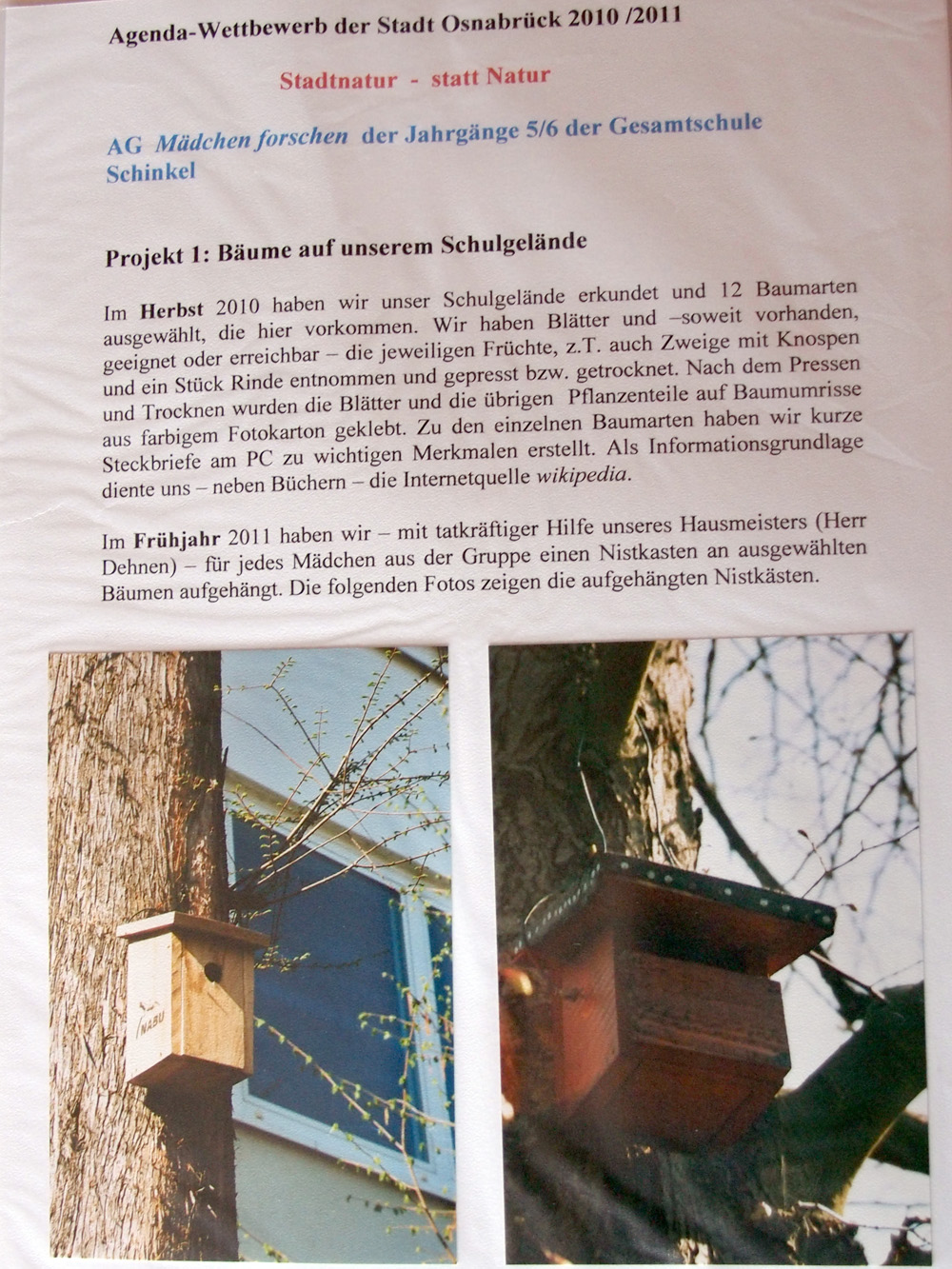 Agenda-Wettbewerb der Stadt Osnabrück 2010 /2011

Stadtnatur - statt Natur

AG Mädchen forschen der Jahrgänge 5/6 der Gesamtschule Schinkel

Projekt 1: Bäume auf unserem Schulgelände

Im Herbst 2010 haben wir unser Schulgelände erkundet und 12 Baumarten ausgewählt, die hier vorkommen. Wir haben Blätter und –soweit vorhanden, geeignet oder erreichbar – die jeweiligen Früchte, z.T. auch Zweige mit Knospen und ein Stück Rinde entnommen und gepresst bzw. getrocknet. Nach dem Pressen und Trocknen wurden die Blätter und die übrigen Pflanzenteile auf Baumumrisse aus farbigem Fotokarton geklebt. Zu den einzelnen Baumarten haben wir kurze Steckbriefe am PC zu wichtigen Merkmalen erstellt. Als Informationsgrundlage diente uns – neben Büchern – die Internetquelle wikipedia.

Im Frühjahr 2011 haben wir – mit tatkräftiger Hilfe unseres Hausmeisters (Herr Dehnen) – für jedes Mädchen aus der Gruppe einen Nistkasten an ausgewählten Bäumen aufgehängt. Die folgenden Fotos zeigen die aufgehängten Nistkästen.

NABU